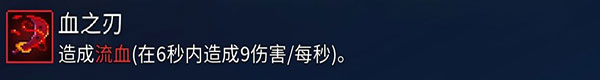 血之刃
造成流血(在6秒内造成9伤害/每秒)。